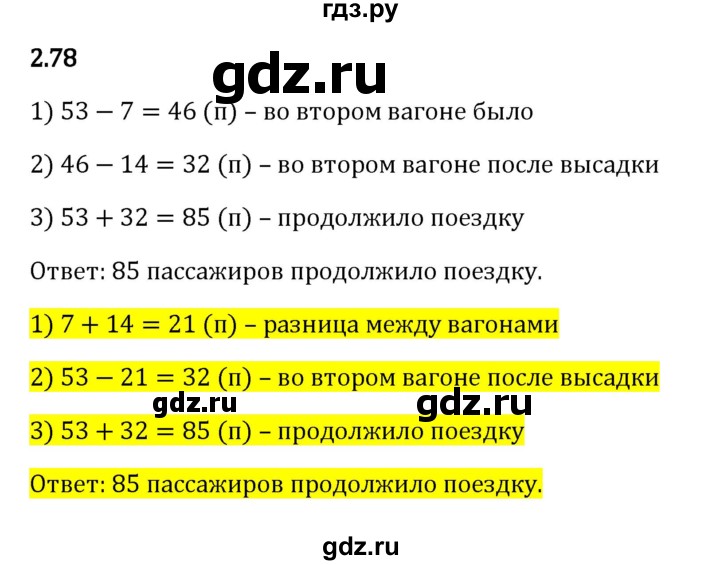 гдз.ру

2.78

gdz.ru

1) $53 - 7 = 46$ (п) – во втором вагоне было

2) $46 - 14 = 32$ (п) – во втором вагоне после высадки

3) $53 + 32 = 85$ (п) – продолжило поездку

Ответ: 85 пассажиров продолжило поездку.

1) $7 + 14 = 21$ (п) – разница между вагонами

2) $53 - 21 = 32$ (п) – во втором вагоне после высадки

gdz.ru gdz.ru

3) $53 + 32 = 85$ (п) – продолжило поездку

Ответ: 85 пассажиров продолжило поездку.

gdz.ru